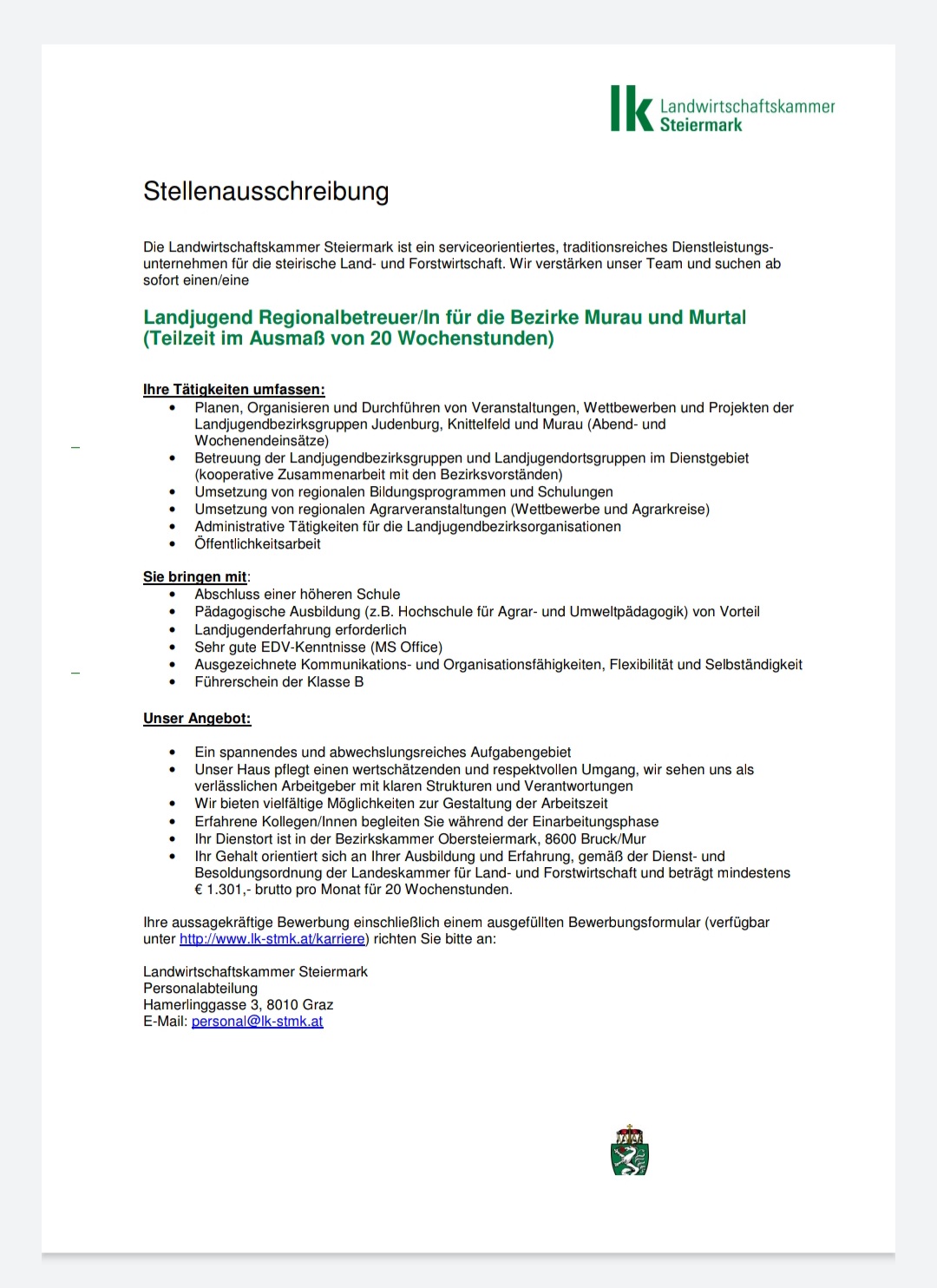 lk Landwirtschaftskammer Steiermark

Stellenausschreibung

Die Landwirtschaftskammer Steiermark ist ein serviceorientiertes, traditionsreiches Dienstleistungsunternehmen für die steirische Land- und Forstwirtschaft. Wir verstärken unser Team und suchen ab sofort einen/eine

Landjugend Regionalbetreuer/In für die Bezirke Murau und Murtal (Teilzeit im Ausmaß von 20 Wochenstunden)

Ihre Tätigkeiten umfassen:
- Planen, Organisieren und Durchführen von Veranstaltungen, Wettbewerben und Projekten der Landjugendbezirksgruppen Judenburg, Knittelfeld und Murau (Abend- und Wochenendeinsätze)
- Betreuung der Landjugendbezirksgruppen und Landjugendortsgruppen im Dienstgebiet (kooperative Zusammenarbeit mit den Bezirksvorständen)
- Umsetzung von regionalen Bildungsprogrammen und Schulungen
- Umsetzung von regionalen Agrarveranstaltungen (Wettbewerbe und Agrarkreise)
- Administrative Tätigkeiten für die Landjugendbezirksorganisationen
- Öffentlichkeitsarbeit

Sie bringen mit:
- Abschluss einer höheren Schule
- Pädagogische Ausbildung (z.B. Hochschule für Agrar- und Umweltpädagogik) von Vorteil
- Landjugenderfahrung erforderlich
- Sehr gute EDV-Kenntnisse (MS Office)
- Ausgezeichnete Kommunikations- und Organisationsfähigkeiten, Flexibilität und Selbständigkeit
- Führerschein der Klasse B

Unser Angebot:

- Ein spannendes und abwechslungsreiches Aufgabengebiet
- Unser Haus pflegt einen wertschätzenden und respektvollen Umgang, wir sehen uns als verlässlichen Arbeitgeber mit klaren Strukturen und Verantwortungen
- Wir bieten vielfältige Möglichkeiten zur Gestaltung der Arbeitszeit
- Erfahrene Kollegen/Innen begleiten Sie während der Einarbeitungsphase
- Ihr Dienstort ist in der Bezirkskammer Obersteiermark, 8600 Bruck/Mur
- Ihr Gehalt orientiert sich an Ihrer Ausbildung und Erfahrung, gemäß der Dienst- und Besoldungsordnung der Landeskammer für Land- und Forstwirtschaft und beträgt mindestens € 1.301,- brutto pro Monat für 20 Wochenstunden.

Ihre aussagekräftige Bewerbung einschließlich einem ausgefüllten Bewerbungsformular (verfügbar unter http://www.lk-stmk.at/karriere) richten Sie bitte an:

Landwirtschaftskammer Steiermark
Personalabteilung
Hamerlinggasse 3, 8010 Graz
E-Mail: personal@lk-stmk.at